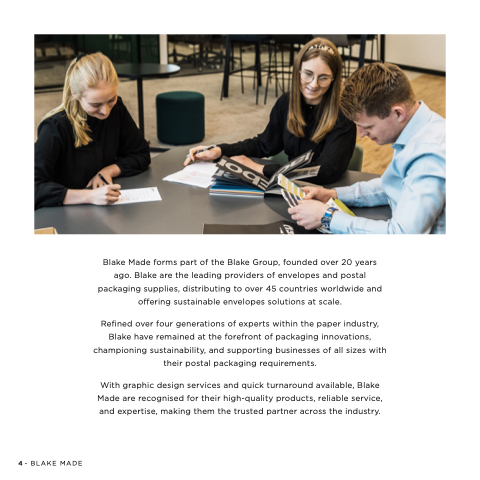 Blake Made forms part of the Blake Group, founded over 20 years ago. Blake are the leading providers of envelopes and postal packaging supplies, distributing to over 45 countries worldwide and offering sustainable envelopes solutions at scale.

Refined over four generations of experts within the paper industry, Blake have remained at the forefront of packaging innovations, championing sustainability, and supporting businesses of all sizes with their postal packaging requirements.

With graphic design services and quick turnaround available, Blake Made are recognised for their high-quality products, reliable service, and expertise, making them the trusted partner across the industry.

4 - BLAKE MADE